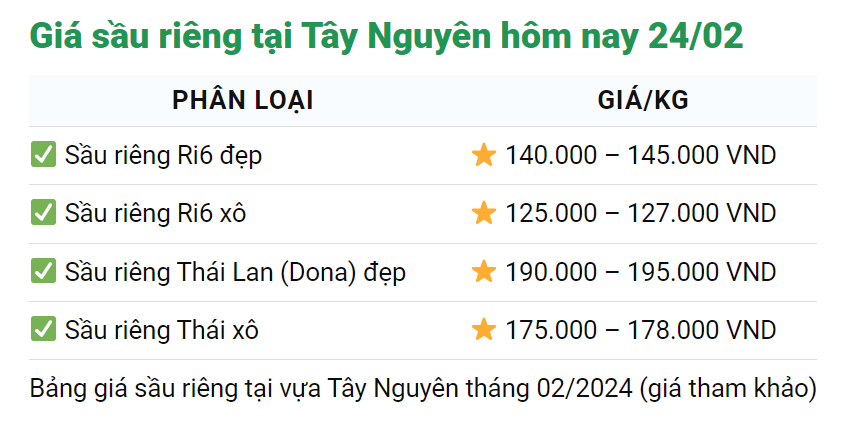 Giá sầu riêng tại Tây Nguyên hôm nay 24/02

| PHÂN LOẠI | GIÁ/KG |
|---|---|
| ✅ Sầu riêng Ri6 đẹp | ⭐ 140.000 – 145.000 VND |
| ✅ Sầu riêng Ri6 xô | ⭐ 125.000 – 127.000 VND |
| ✅ Sầu riêng Thái Lan (Dona) đẹp | ⭐ 190.000 – 195.000 VND |
| ✅ Sầu riêng Thái xô | ⭐ 175.000 – 178.000 VND |

Bảng giá sầu riêng tại vựa Tây Nguyên tháng 02/2024 (giá tham khảo)